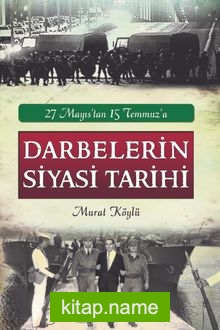 27 Mayıs'tan 15 Temmuz'a

DARBELERİN SİYASİ TARİHİ

Murat Köylü

kitap.name